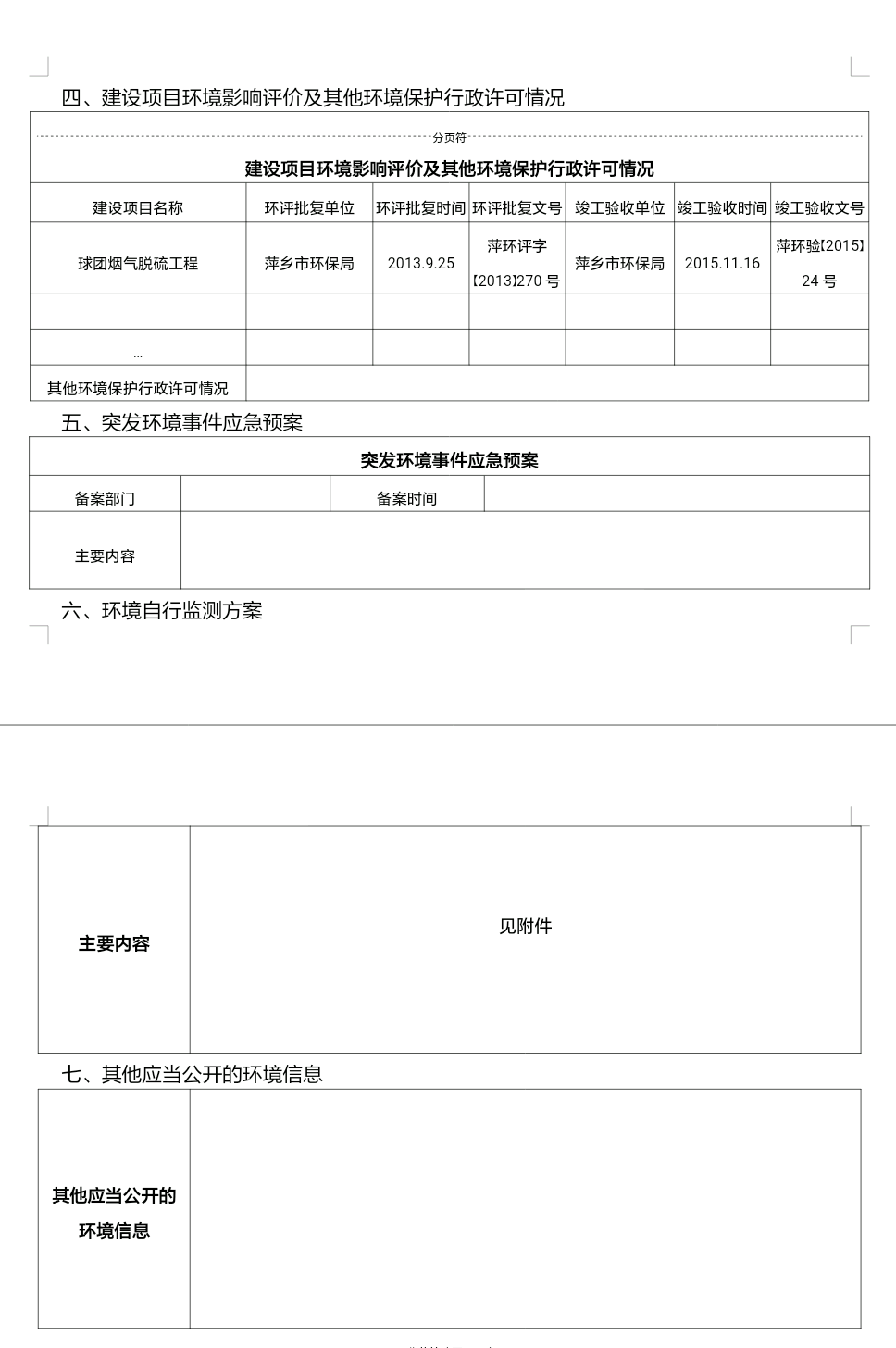 四、建设项目环境影响评价及其他环境保护行政许可情况

分页符

建设项目环境影响评价及其他环境保护行政许可情况

| 建设项目名称 | 环评批复单位 | 环评批复时间 | 环评批复文号 | 竣工验收单位 | 竣工验收时间 | 竣工验收文号 |
|---|---|---|---|---|---|---|
| 球团烟气脱硫工程 | 萍乡市环保局 | 2013.9.25 | 萍环评字【2013】270 号 | 萍乡市环保局 | 2015.11.16 | 萍环验【2015】24 号 |
| | | | | | | |
| ... | | | | | | |
| 其他环境保护行政许可情况 | | | | | | |

五、突发环境事件应急预案

突发环境事件应急预案

| 备案部门 | | 备案时间 | |
|---|---|---|---|
| 主要内容 | | | |

六、环境自行监测方案

| 主要内容 | 见附件 |
|---|---|

七、其他应当公开的环境信息

| 其他应当公开的环境信息 | |
|---|---|